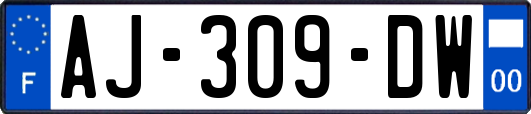 F
AJ-309-DW
00